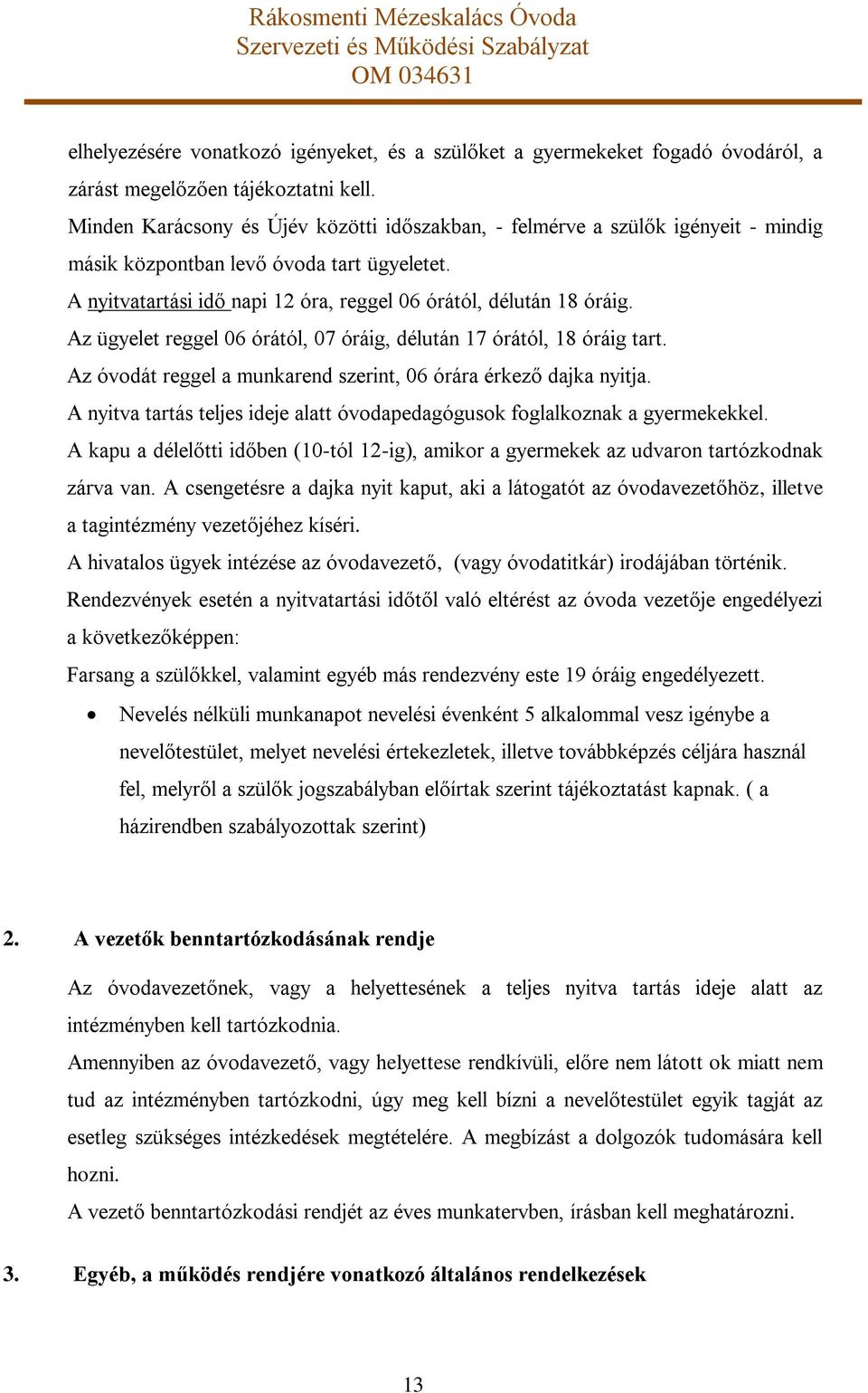 Rákosmenti Mézeskalács Óvoda
Szervezeti és Működési Szabályzat
OM 034631

elhelyezésére vonatkozó igényeket, és a szülőket a gyermekeket fogadó óvodáról, a zárást megelőzően tájékoztatni kell.
Minden Karácsony és Újév közötti időszakban, - felmérve a szülők igényeit - mindig másik központban levő óvoda tart ügyeletet.
A nyitvatartási idő napi 12 óra, reggel 06 órától, délután 18 óráig.
Az ügyelet reggel 06 órától, 07 óráig, délután 17 órától, 18 óráig tart.
Az óvodát reggel a munkarend szerint, 06 órára érkező dajka nyitja.
A nyitva tartás teljes ideje alatt óvodapedagógusok foglalkoznak a gyermekekkel.
A kapu a délelőtti időben (10-tól 12-ig), amikor a gyermekek az udvaron tartózkodnak zárva van. A csengetésre a dajka nyit kaput, aki a látogatót az óvodavezetőhöz, illetve a tagintézmény vezetőjéhez kíséri.
A hivatalos ügyek intézése az óvodavezető, (vagy óvodatitkár) irodájában történik.
Rendezvények esetén a nyitvatartási időtől való eltérést az óvoda vezetője engedélyezi a következőképpen:
Farsang a szülőkkel, valamint egyéb más rendezvény este 19 óráig engedélyezett.
• Nevelés nélküli munkanapot nevelési évenként 5 alkalommal vesz igénybe a nevelőtestület, melyet nevelési értekezletek, illetve továbbképzés céljára használ fel, melyről a szülők jogszabályban előírtak szerint tájékoztatást kapnak. ( a házirendben szabályozottak szerint)

2. A vezetők benntartózkodásának rendje
Az óvodavezetőnek, vagy a helyettesének a teljes nyitva tartás ideje alatt az intézményben kell tartózkodnia.
Amennyiben az óvodavezető, vagy helyettese rendkívüli, előre nem látott ok miatt nem tud az intézményben tartózkodni, úgy meg kell bízni a nevelőtestület egyik tagját az esetleg szükséges intézkedések megtételére. A megbízást a dolgozók tudomására kell hozni.
A vezető benntartózkodási rendjét az éves munkatervben, írásban kell meghatározni.

3. Egyéb, a működés rendjére vonatkozó általános rendelkezések

13